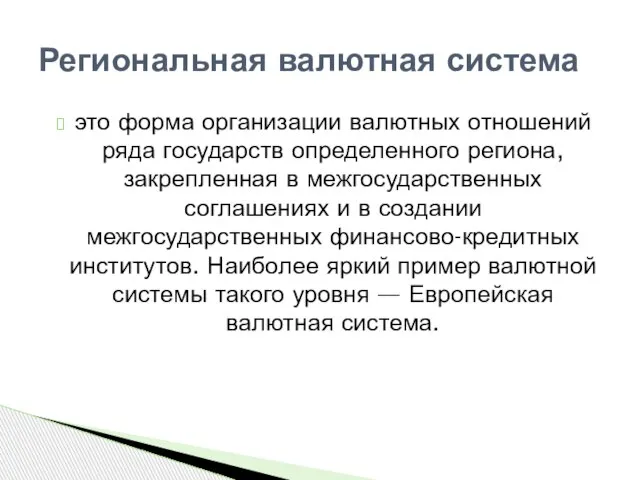 Региональная валютная система

 это форма организации валютных отношений ряда государств определенного региона, закрепленная в межгосударственных соглашениях и в создании межгосударственных финансово-кредитных институтов. Наиболее яркий пример валютной системы такого уровня — Европейская валютная система.